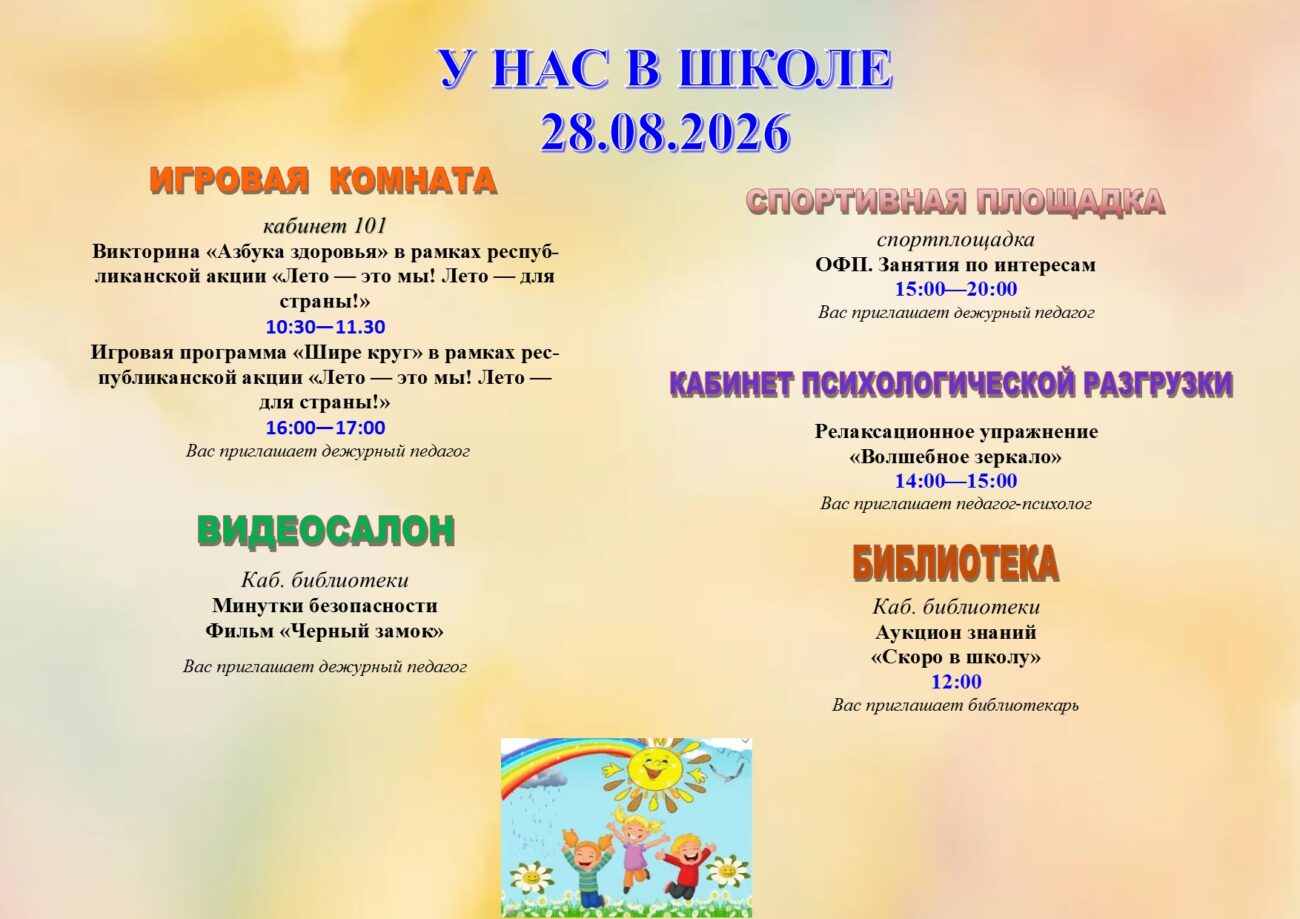 У НАС В ШКОЛЕ
28.08.2026

ИГРОВАЯ КОМНАТА

кабинет 101
Викторина «Азбука здоровья» в рамках республиканской акции «Лето — это мы! Лето — для страны!»
10:30—11.30
Игровая программа «Шире круг» в рамках республиканской акции «Лето — это мы! Лето — для страны!»
16:00—17:00
Вас приглашает дежурный педагог

ВИДЕОСАЛОН

Каб. библиотеки
Минутки безопасности
Фильм «Черный замок»

Вас приглашает дежурный педагог

СПОРТИВНАЯ ПЛОЩАДКА

спортплощадка
ОФП. Занятия по интересам
15:00—20:00
Вас приглашает дежурный педагог

КАБИНЕТ ПСИХОЛОГИЧЕСКОЙ РАЗГРУЗКИ

Релаксационное упражнение
«Волшебное зеркало»
14:00—15:00
Вас приглашает педагог-психолог

БИБЛИОТЕКА

Каб. библиотеки
Аукцион знаний
«Скоро в школу»
12:00
Вас приглашает библиотекарь